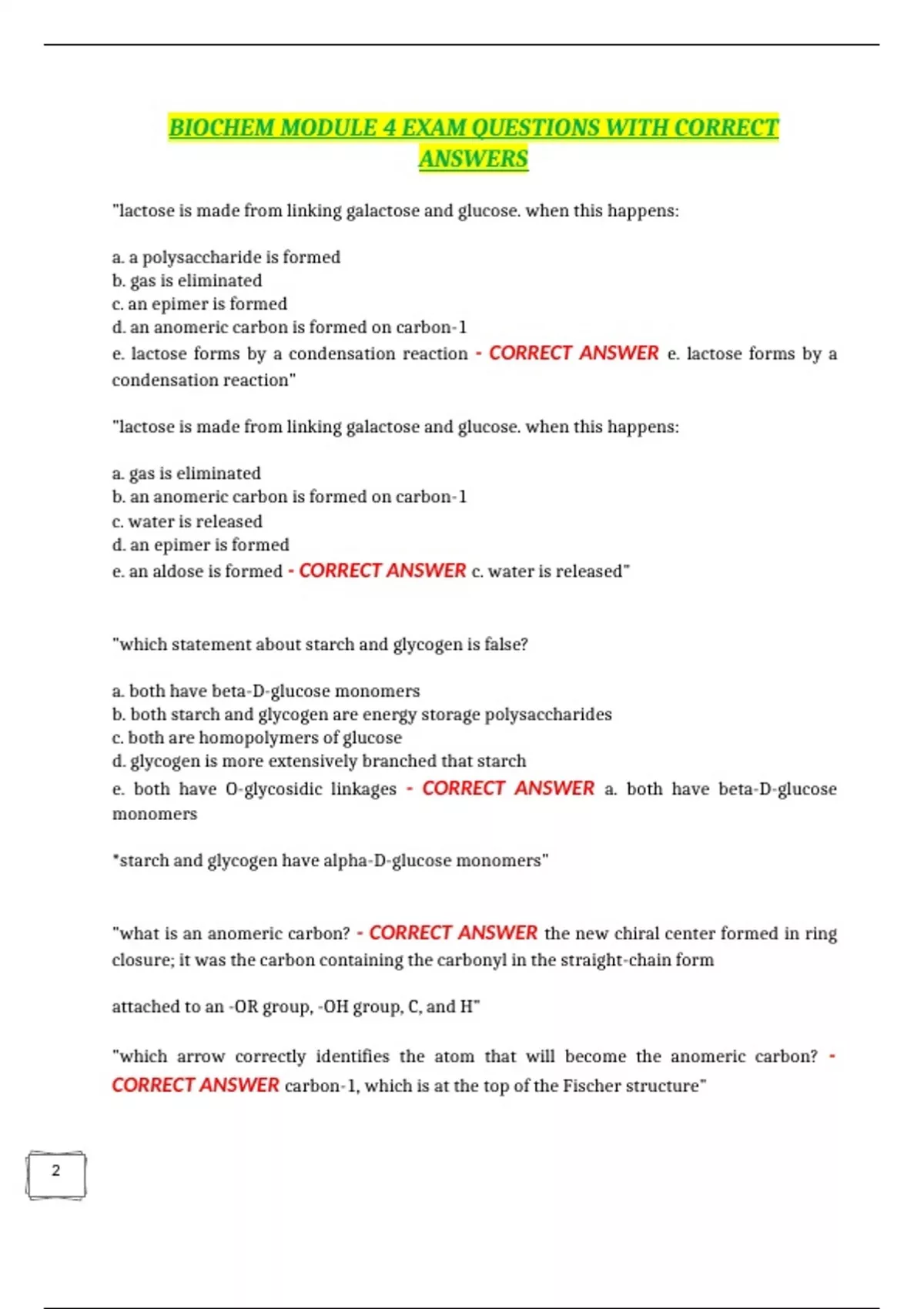 BIOCHEM MODULE 4 EXAM QUESTIONS WITH CORRECT ANSWERS

"lactose is made from linking galactose and glucose. when this happens:

a. a polysaccharide is formed
b. gas is eliminated
c. an epimer is formed
d. an anomeric carbon is formed on carbon-1
e. lactose forms by a condensation reaction - CORRECT ANSWER e. lactose forms by a condensation reaction"

"lactose is made from linking galactose and glucose. when this happens:

a. gas is eliminated
b. an anomeric carbon is formed on carbon-1
c. water is released
d. an epimer is formed
e. an aldose is formed - CORRECT ANSWER c. water is released"

"which statement about starch and glycogen is false?

a. both have beta-D-glucose monomers
b. both starch and glycogen are energy storage polysaccharides
c. both are homopolymers of glucose
d. glycogen is more extensively branched that starch
e. both have O-glycosidic linkages - CORRECT ANSWER a. both have beta-D-glucose monomers

*starch and glycogen have alpha-D-glucose monomers"

"what is an anomeric carbon? - CORRECT ANSWER the new chiral center formed in ring closure; it was the carbon containing the carbonyl in the straight-chain form

attached to an -OR group, -OH group, C, and H"

"which arrow correctly identifies the atom that will become the anomeric carbon? - CORRECT ANSWER carbon-1, which is at the top of the Fischer structure"

2